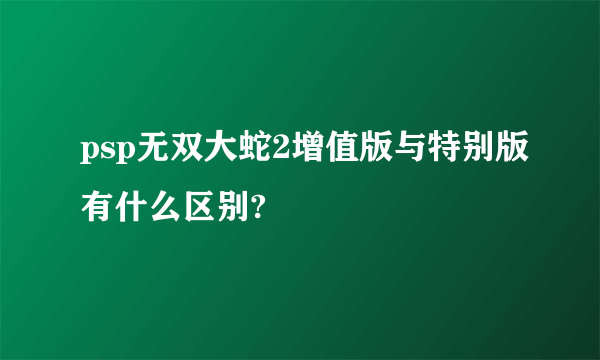 psp无双大蛇2增值版与特别版有什么区别?